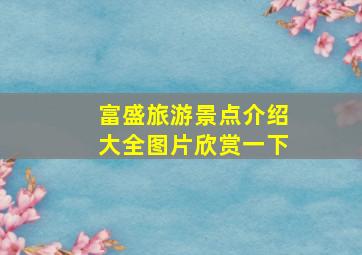 富盛旅游景点介绍大全图片欣赏一下